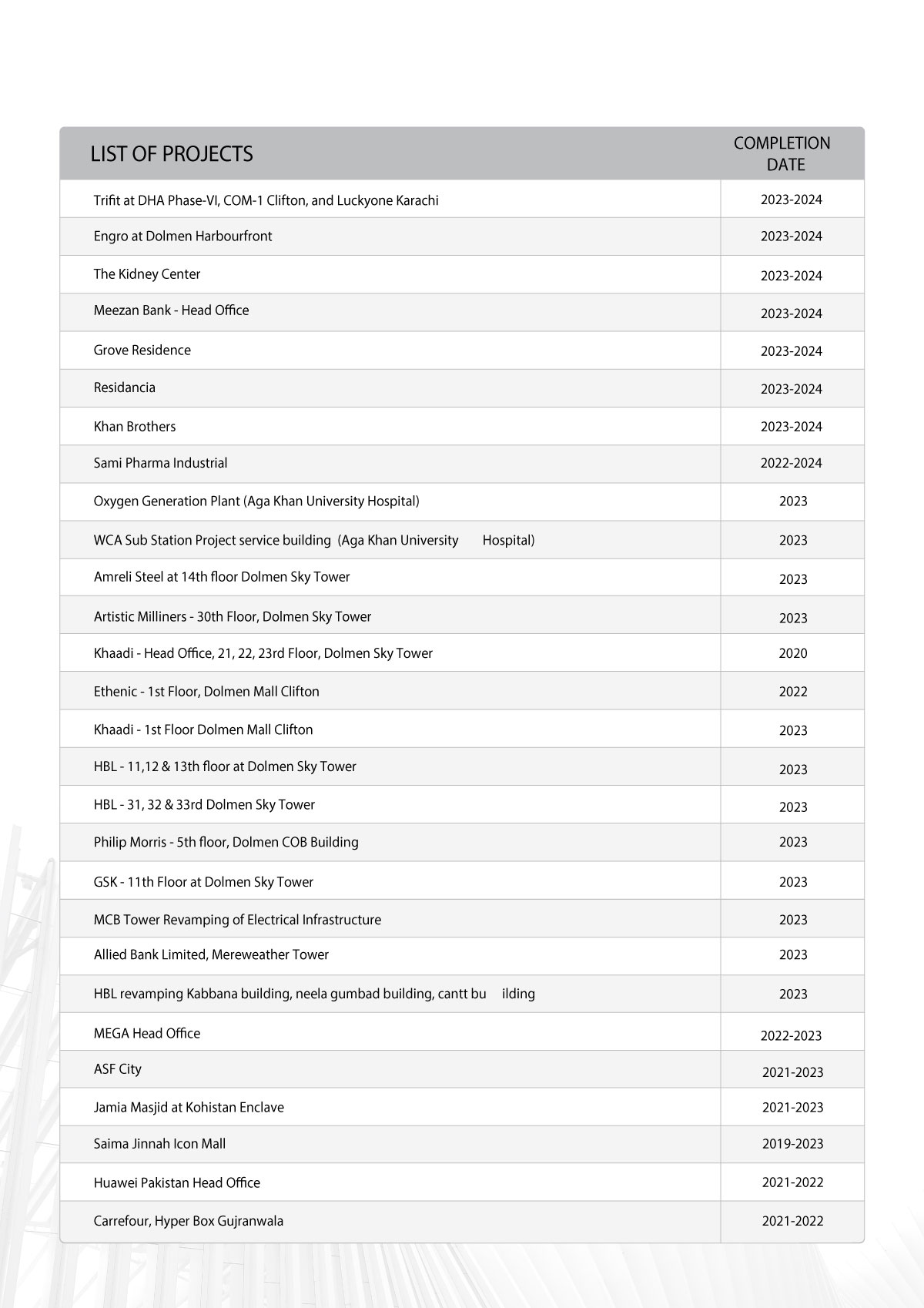 | LIST OF PROJECTS | COMPLETION DATE |
|---|---|
| Trifit at DHA Phase-VI, COM-1 Clifton, and Luckyone Karachi | 2023-2024 |
| Engro at Dolmen Harbourfront | 2023-2024 |
| The Kidney Center | 2023-2024 |
| Meezan Bank - Head Office | 2023-2024 |
| Grove Residence | 2023-2024 |
| Residancia | 2023-2024 |
| Khan Brothers | 2023-2024 |
| Sami Pharma Industrial | 2022-2024 |
| Oxygen Generation Plant (Aga Khan University Hospital) | 2023 |
| WCA Sub Station Project service building (Aga Khan University Hospital) | 2023 |
| Amreli Steel at 14th floor Dolmen Sky Tower | 2023 |
| Artistic Milliners - 30th Floor, Dolmen Sky Tower | 2023 |
| Khaadi - Head Office, 21, 22, 23rd Floor, Dolmen Sky Tower | 2020 |
| Ethenic - 1st Floor, Dolmen Mall Clifton | 2022 |
| Khaadi - 1st Floor Dolmen Mall Clifton | 2023 |
| HBL - 11,12 & 13th floor at Dolmen Sky Tower | 2023 |
| HBL - 31, 32 & 33rd Dolmen Sky Tower | 2023 |
| Philip Morris - 5th floor, Dolmen COB Building | 2023 |
| GSK - 11th Floor at Dolmen Sky Tower | 2023 |
| MCB Tower Revamping of Electrical Infrastructure | 2023 |
| Allied Bank Limited, Mereweather Tower | 2023 |
| HBL revamping Kabbana building, neela gumbad building, cantt bu ilding | 2023 |
| MEGA Head Office | 2022-2023 |
| ASF City | 2021-2023 |
| Jamia Masjid at Kohistan Enclave | 2021-2023 |
| Saima Jinnah Icon Mall | 2019-2023 |
| Huawei Pakistan Head Office | 2021-2022 |
| Carrefour, Hyper Box Gujranwala | 2021-2022 |